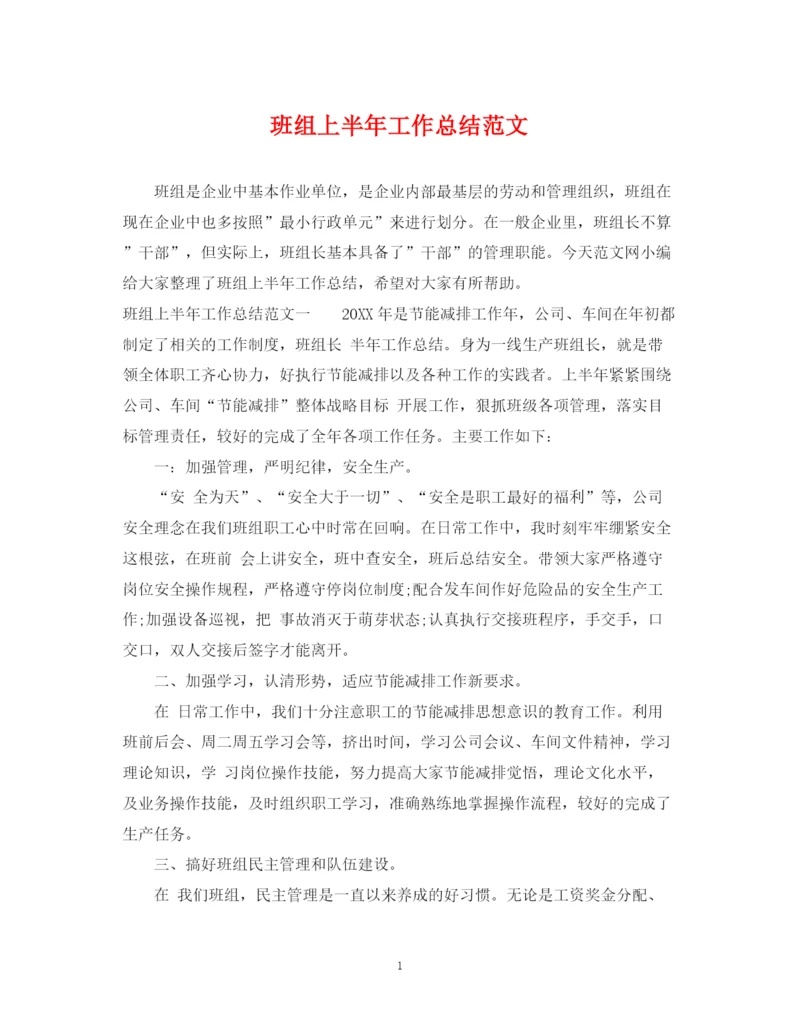 班组上半年工作总结范文

班组是企业中基本作业单位，是企业内部最基层的劳动和管理组织，班组在现在企业中也多按照”最小行政单元”来进行划分。在一般企业里，班组长不算”干部”，但实际上，班组长基本具备了”干部”的管理职能。今天范文网小编给大家整理了班组上半年工作总结，希望对大家有所帮助。

班组上半年工作总结范文一　　20XX年是节能减排工作年，公司、车间在年初都制定了相关的工作制度，班组长 半年工作总结。身为一线生产班组长，就是带领全体职工齐心协力，好执行节能减排以及各种工作的实践者。上半年紧紧围绕公司、车间“节能减排”整体战略目标 开展工作，狠抓班级各项管理，落实目标管理责任，较好的完成了全年各项工作任务。主要工作如下：

一：加强管理，严明纪律，安全生产。

“安 全为天”、“安全大于一切”、“安全是职工最好的福利”等，公司安全理念在我们班组职工心中时常在回响。在日常工作中，我时刻牢牢绷紧安全这根弦，在班前 会上讲安全，班中查安全，班后总结安全。带领大家严格遵守岗位安全操作规程，严格遵守停岗位制度;配合发车间作好危险品的安全生产工作;加强设备巡视，把 事故消灭于萌芽状态;认真执行交接班程序，手交手，口交口，双人交接后签字才能离开。

二、加强学习，认清形势，适应节能减排工作新要求。

在 日常工作中，我们十分注意职工的节能减排思想意识的教育工作。利用班前后会、周二周五学习会等，挤出时间，学习公司会议、车间文件精神，学习理论知识，学 习岗位操作技能，努力提高大家节能减排觉悟，理论文化水平，及业务操作技能，及时组织职工学习，准确熟练地掌握操作流程，较好的完成了生产任务。

三、搞好班组民主管理和队伍建设。

在 我们班组，民主管理是一直以来养成的好习惯。无论是工资奖金分配、

1